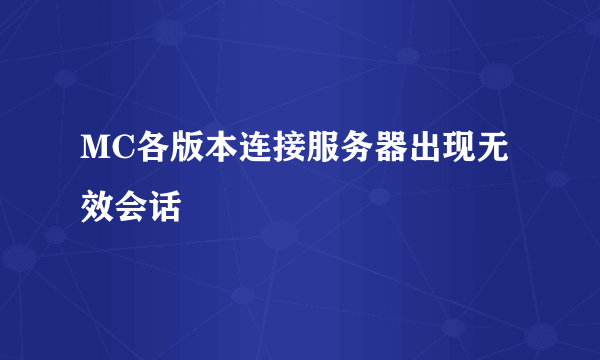 MC各版本连接服务器出现无效会话